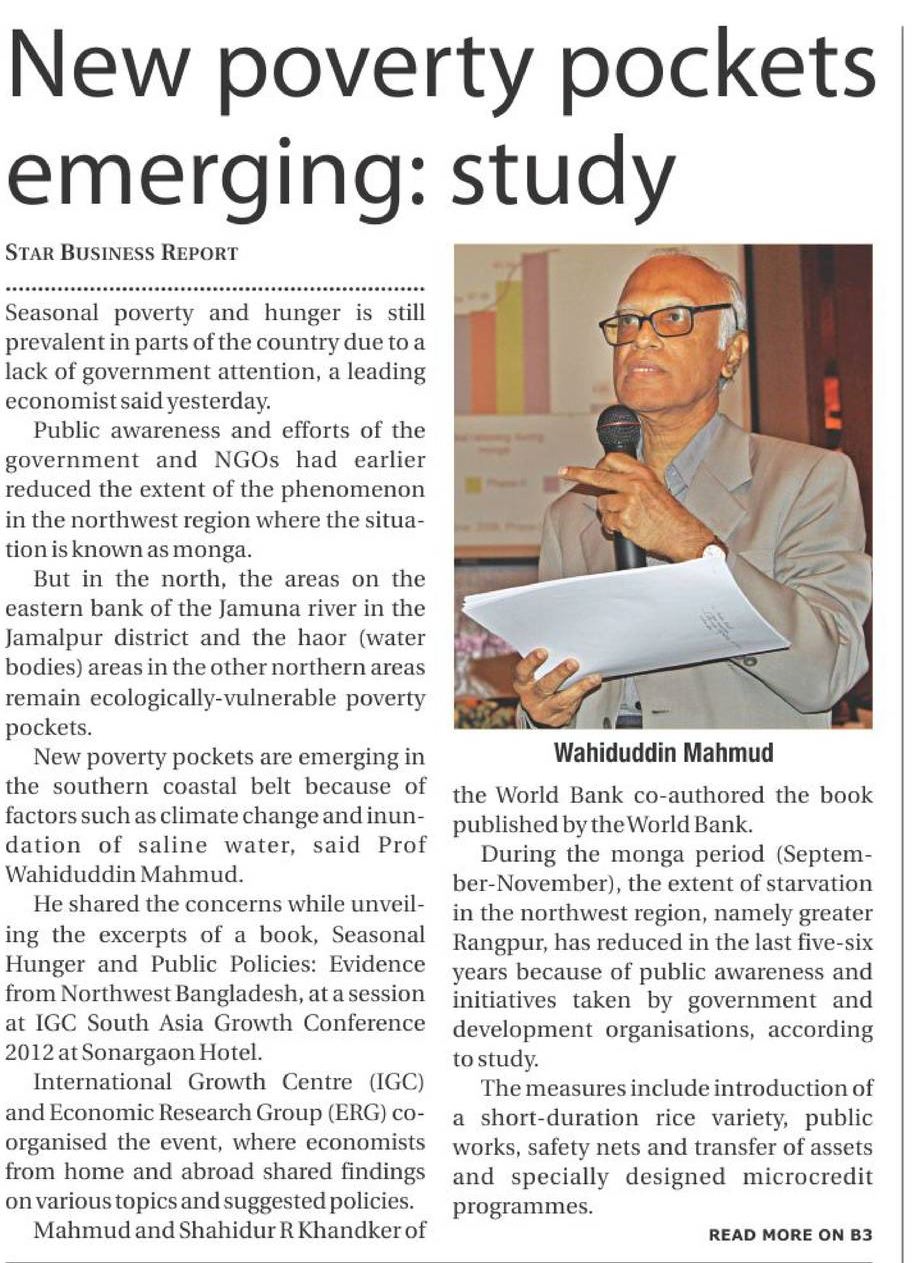 New poverty pockets emerging: study

STAR BUSINESS REPORT

Seasonal poverty and hunger is still prevalent in parts of the country due to a lack of government attention, a leading economist said yesterday.

Public awareness and efforts of the government and NGOs had earlier reduced the extent of the phenomenon in the northwest region where the situation is known as monga.

But in the north, the areas on the eastern bank of the Jamuna river in the Jamalpur district and the haor (water bodies) areas in the other northern areas remain ecologically-vulnerable poverty pockets.

New poverty pockets are emerging in the southern coastal belt because of factors such as climate change and inundation of saline water, said Prof Wahiduddin Mahmud.

He shared the concerns while unveiling the excerpts of a book, Seasonal Hunger and Public Policies: Evidence from Northwest Bangladesh, at a session at IGC South Asia Growth Conference 2012 at Sonargaon Hotel.

International Growth Centre (IGC) and Economic Research Group (ERG) co-organised the event, where economists from home and abroad shared findings on various topics and suggested policies.

Mahmud and Shahidur R Khandker of

Wahiduddin Mahmud

the World Bank co-authored the book published by the World Bank.

During the monga period (September-November), the extent of starvation in the northwest region, namely greater Rangpur, has reduced in the last five-six years because of public awareness and initiatives taken by government and development organisations, according to study.

The measures include introduction of a short-duration rice variety, public works, safety nets and transfer of assets and specially designed microcredit programmes.

READ MORE ON B3